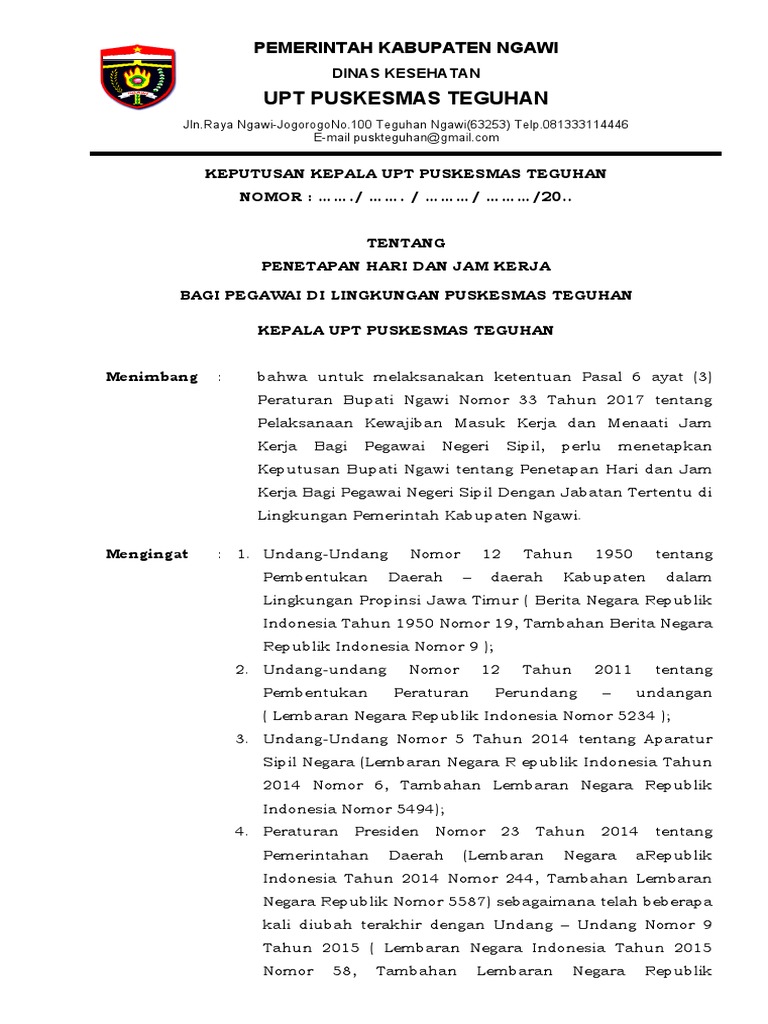 PEMERINTAH KABUPATEN NGAWI

DINAS KESEHATAN

UPT PUSKESMAS TEGUHAN

Jln.Raya Ngawi-JogorogoNo.100 Teguhan Ngawi(63253) Telp.081333114446
E-mail puskteguhan@gmail.com

KEPUTUSAN KEPALA UPT PUSKESMAS TEGUHAN
NOMOR : ……./ ……. / ………/ ………/20..

TENTANG
PENETAPAN HARI DAN JAM KERJA
BAGI PEGAWAI DI LINGKUNGAN PUSKESMAS TEGUHAN

KEPALA UPT PUSKESMAS TEGUHAN

Menimbang : bahwa untuk melaksanakan ketentuan Pasal 6 ayat (3) Peraturan Bupati Ngawi Nomor 33 Tahun 2017 tentang Pelaksanaan Kewajiban Masuk Kerja dan Menaati Jam Kerja Bagi Pegawai Negeri Sipil, perlu menetapkan Keputusan Bupati Ngawi tentang Penetapan Hari dan Jam Kerja Bagi Pegawai Negeri Sipil Dengan Jabatan Tertentu di Lingkungan Pemerintah Kabupaten Ngawi.

Mengingat : 1. Undang-Undang Nomor 12 Tahun 1950 tentang Pembentukan Daerah – daerah Kabupaten dalam Lingkungan Propinsi Jawa Timur ( Berita Negara Republik Indonesia Tahun 1950 Nomor 19, Tambahan Berita Negara Republik Indonesia Nomor 9 );
2. Undang-undang Nomor 12 Tahun 2011 tentang Pembentukan Peraturan Perundang – undangan ( Lembaran Negara Republik Indonesia Nomor 5234 );
3. Undang-Undang Nomor 5 Tahun 2014 tentang Aparatur Sipil Negara (Lembaran Negara R epublik Indonesia Tahun 2014 Nomor 6, Tambahan Lembaran Negara Republik Indonesia Nomor 5494);
4. Peraturan Presiden Nomor 23 Tahun 2014 tentang Pemerintahan Daerah (Lembaran Negara aRepublik Indonesia Tahun 2014 Nomor 244, Tambahan Lembaran Negara Republik Nomor 5587) sebagaimana telah beberapa kali diubah terakhir dengan Undang – Undang Nomor 9 Tahun 2015 ( Lembaran Negara Indonesia Tahun 2015 Nomor 58, Tambahan Lembaran Negara Republik